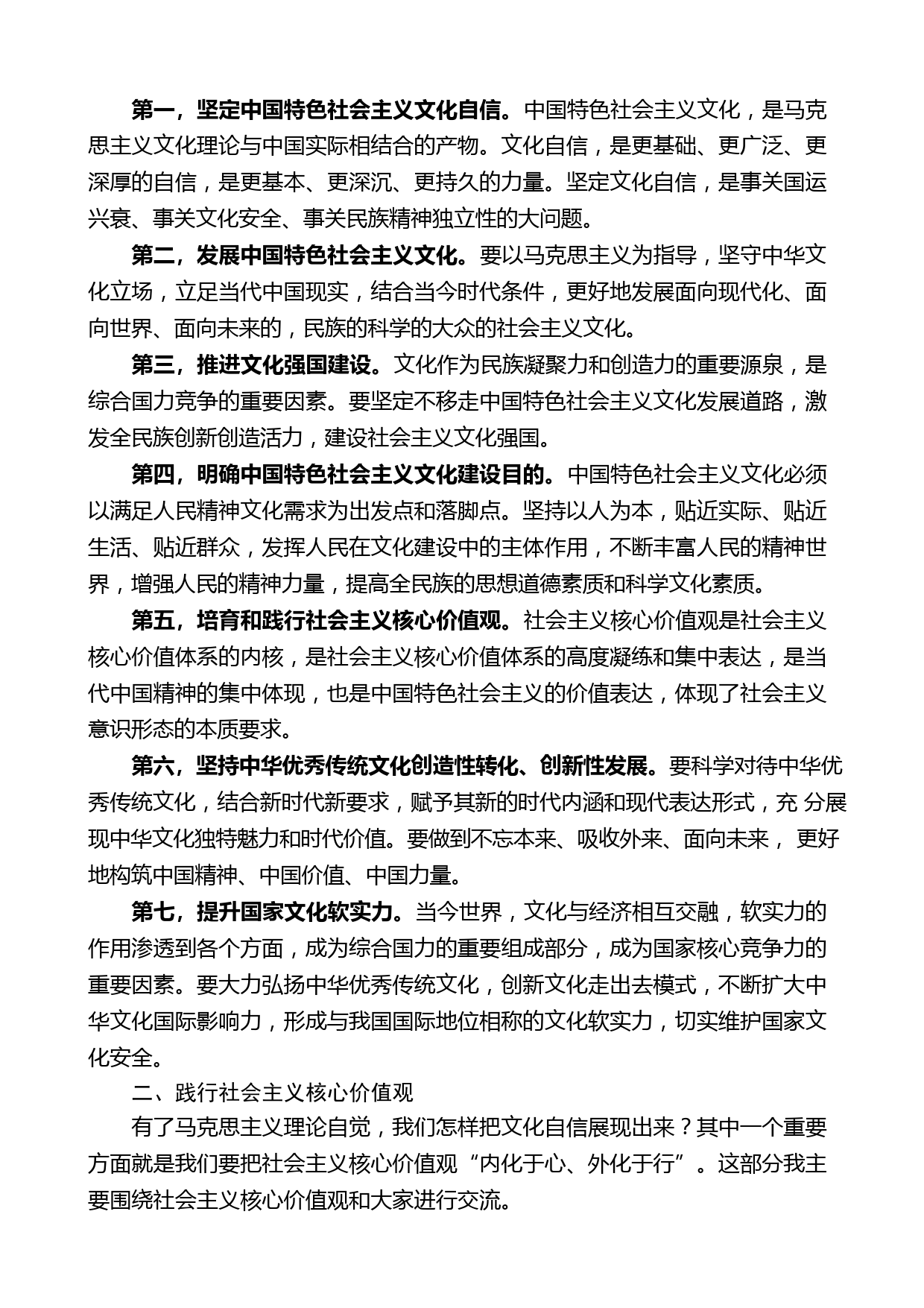 第一，坚定中国特色社会主义文化自信。中国特色社会主义文化，是马克思主义文化理论与中国实际相结合的产物。文化自信，是更基础、更广泛、更深厚的自信，是更基本、更深沉、更持久的力量。坚定文化自信，是事关国运兴衰、事关文化安全、事关民族精神独立性的大问题。

第二，发展中国特色社会主义文化。要以马克思主义为指导，坚守中华文化立场，立足当代中国现实，结合当今时代条件，更好地发展面向现代化、面向世界、面向未来的，民族的科学的大众的社会主义文化。

第三，推进文化强国建设。文化作为民族凝聚力和创造力的重要源泉，是综合国力竞争的重要因素。要坚定不移走中国特色社会主义文化发展道路，激发全民族创新创造活力，建设社会主义文化强国。

第四，明确中国特色社会主义文化建设目的。中国特色社会主义文化必须以满足人民精神文化需求为出发点和落脚点。坚持以人为本，贴近实际、贴近生活、贴近群众，发挥人民在文化建设中的主体作用，不断丰富人民的精神世界，增强人民的精神力量，提高全民族的思想道德素质和科学文化素质。

第五，培育和践行社会主义核心价值观。社会主义核心价值观是社会主义核心价值体系的内核，是社会主义核心价值体系的高度凝练和集中表达，是当代中国精神的集中体现，也是中国特色社会主义的价值表达，体现了社会主义意识形态的本质要求。

第六，坚持中华优秀传统文化创造性转化、创新性发展。要科学对待中华优秀传统文化，结合新时代新要求，赋予其新的时代内涵和现代表达形式，充 分展现中华文化独特魅力和时代价值。要做到不忘本来、吸收外来、面向未来， 更好地构筑中国精神、中国价值、中国力量。

第七，提升国家文化软实力。当今世界，文化与经济相互交融，软实力的作用渗透到各个方面，成为综合国力的重要组成部分，成为国家核心竞争力的重要因素。要大力弘扬中华优秀传统文化，创新文化走出去模式，不断扩大中华文化国际影响力，形成与我国国际地位相称的文化软实力，切实维护国家文化安全。

二、践行社会主义核心价值观

有了马克思主义理论自觉，我们怎样把文化自信展现出来？其中一个重要方面就是我们要把社会主义核心价值观“内化于心、外化于行”。这部分我主要围绕社会主义核心价值观和大家进行交流。